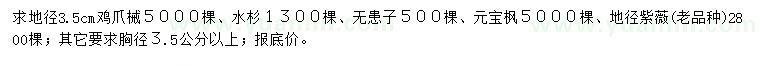 求地径3.5cm鸡爪槭５０００棵、水杉１３００棵、无患子５００棵、元宝枫５０００棵、地径紫薇(老品种)2800棵；其它要求胸径３.５公分以上；报底价。